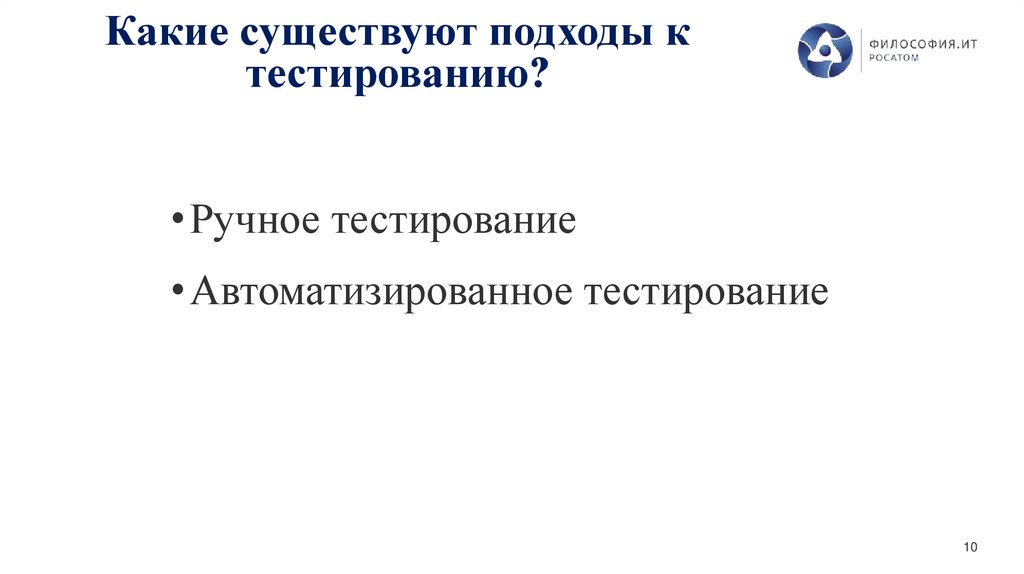 Какие существуют подходы к тестированию?

ФИЛОСОФИЯ.ИТ
РОСАТОМ

• Ручное тестирование
• Автоматизированное тестирование

10